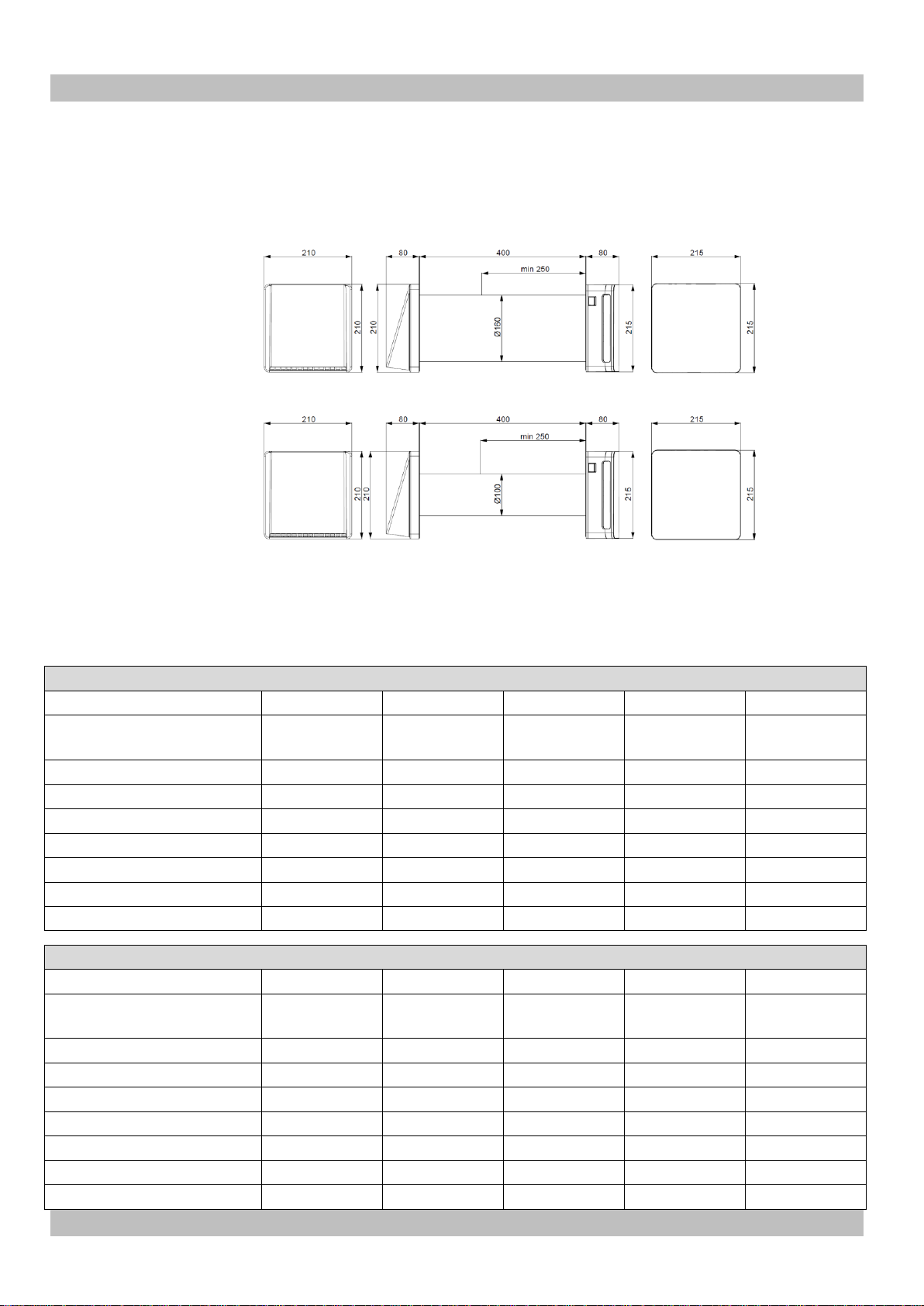 210

80

400

80

215

min 250

210

210

Ø160

215

215

210

80

400

80

215

min 250

210

210

Ø100

215

215